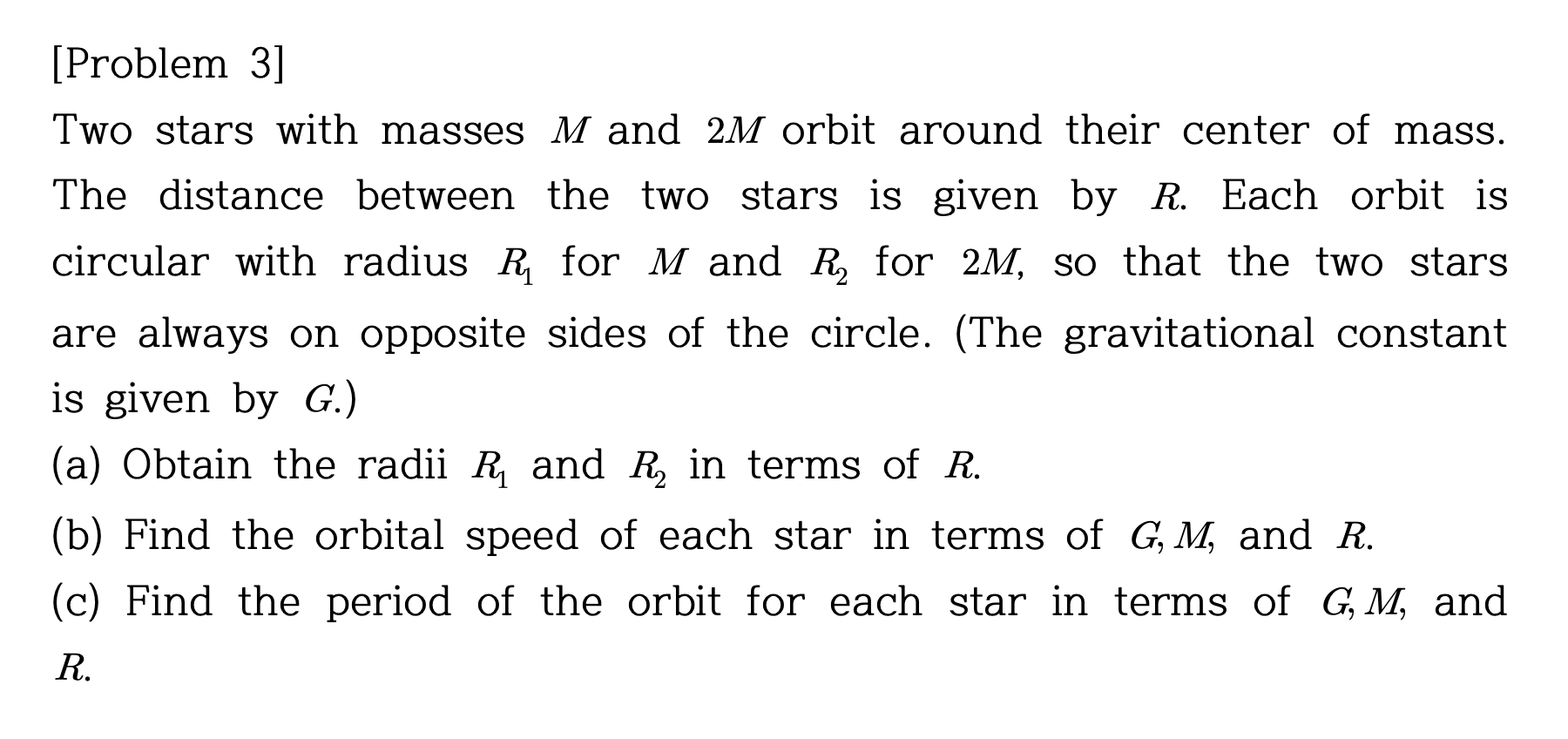 [Problem 3]

Two stars with masses $M$ and $2M$ orbit around their center of mass. The distance between the two stars is given by $R$. Each orbit is circular with radius $R_1$ for $M$ and $R_2$ for $2M$, so that the two stars are always on opposite sides of the circle. (The gravitational constant is given by $G$.)

(a) Obtain the radii $R_1$ and $R_2$ in terms of $R$.

(b) Find the orbital speed of each star in terms of $G, M,$ and $R$.

(c) Find the period of the orbit for each star in terms of $G, M,$ and $R$.